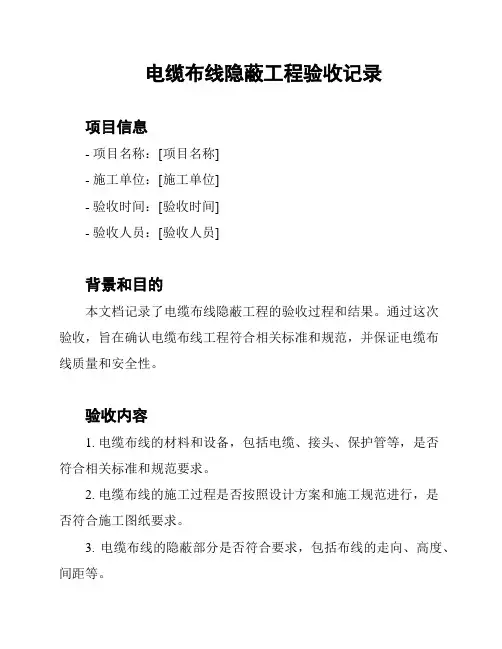 电缆布线隐蔽工程验收记录

项目信息

- 项目名称：[项目名称]

- 施工单位：[施工单位]

- 验收时间：[验收时间]

- 验收人员：[验收人员]

背景和目的

本文档记录了电缆布线隐蔽工程的验收过程和结果。通过这次验收，旨在确认电缆布线工程符合相关标准和规范，并保证电缆布线质量和安全性。

验收内容

1. 电缆布线的材料和设备，包括电缆、接头、保护管等，是否符合相关标准和规范要求。

2. 电缆布线的施工过程是否按照设计方案和施工规范进行，是否符合施工图纸要求。

3. 电缆布线的隐蔽部分是否符合要求，包括布线的走向、高度、间距等。